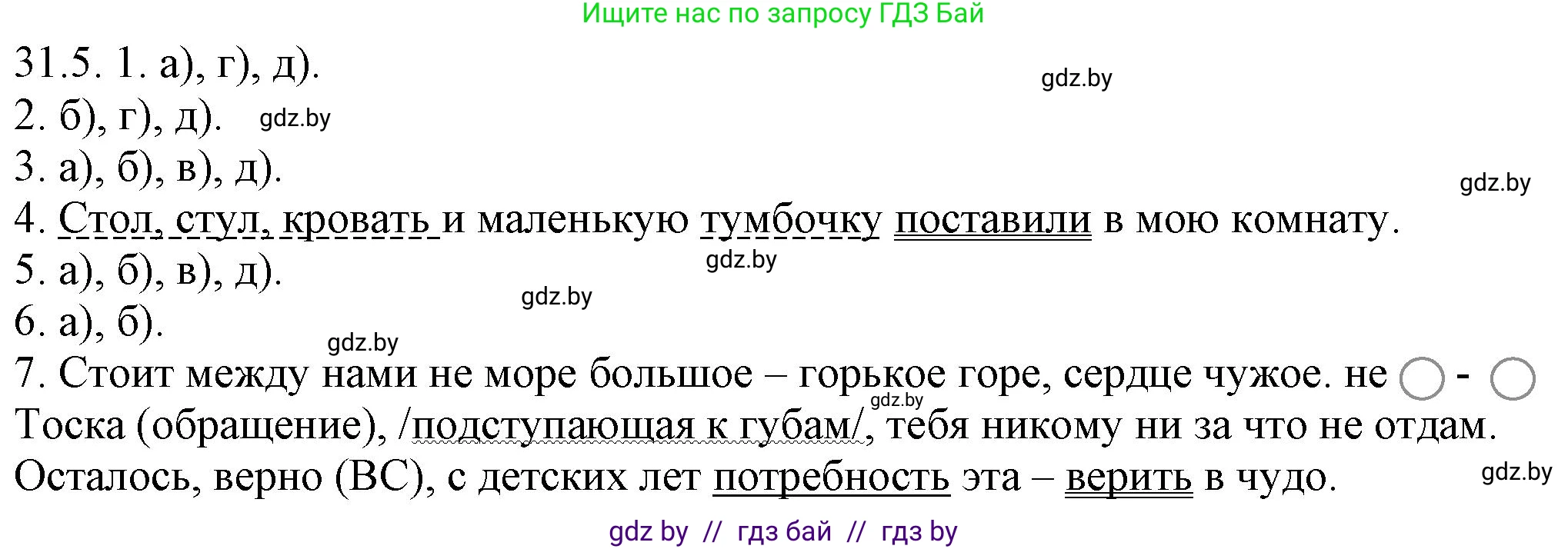 Ищите нас по запросу ГДЗ Бай

31.5. 1. а), г), д).

gdz.by

2. б), г), д). gdz.by

3. а), б), в), д).

gdz.by

4. Стол, стул, кровать и маленькую тумбочку поставили в мою комнату.

gdz.by

5. а), б), в), д).

gdz.by

6. а), б).

gdz.by

7. Стоит между нами не море большое – горькое горе, сердце чужое. не ○ - ○

gdz.by

Тоска (обращение), /подступающая к губам/, тебя никому ни за что не отдам.

Осталось, верно (ВС), с детских лет потребность эта – верить в чудо.

gdz.by

gdz by // гдз бай // гдз by